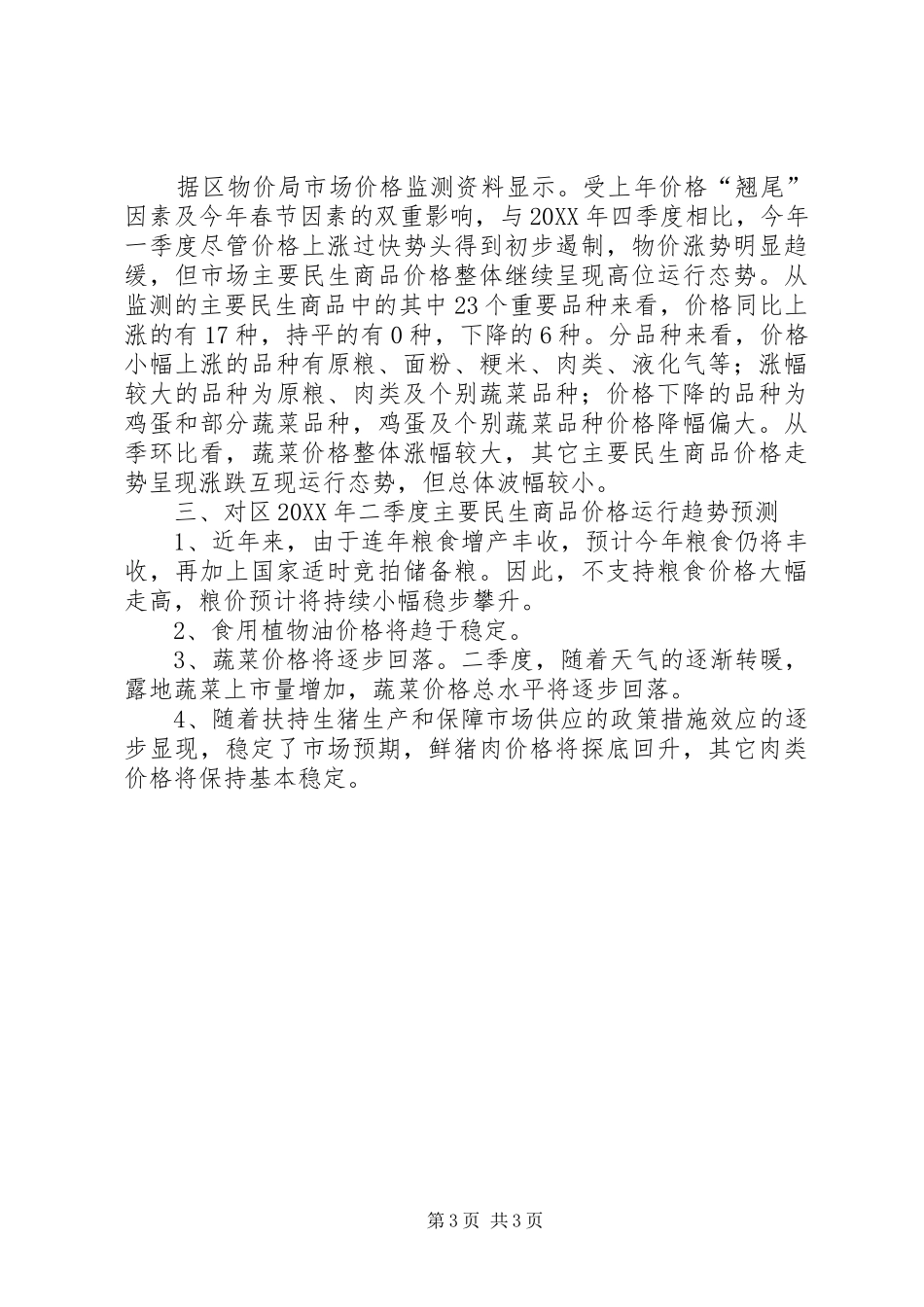 据区物价局市场价格监测资料显示。受上年价格“翘尾”因素及今年春节因素的双重影响，与20XX年四季度相比，今年一季度尽管价格上涨过快势头得到初步遏制，物价涨势明显趋缓，但市场主要民生商品价格整体继续呈现高位运行态势。从监测的主要民生商品中的其中23个重要品种来看，价格同比上涨的有17种，持平的有0种，下降的6种。分品种来看，价格小幅上涨的品种有原粮、面粉、粳米、肉类、液化气等；涨幅较大的品种为原粮、肉类及个别蔬菜品种；价格下降的品种为鸡蛋和部分蔬菜品种，鸡蛋及个别蔬菜品种价格降幅偏大。从季环比看，蔬菜价格整体涨幅较大，其它主要民生商品价格走势呈现涨跌互现运行态势，但总体波幅较小。

三、对区20XX年二季度主要民生商品价格运行趋势预测

1、近年来，由于连年粮食增产丰收，预计今年粮食仍将丰收，再加上国家适时竞拍储备粮。因此，不支持粮食价格大幅走高，粮价预计将持续小幅稳步攀升。

2、食用植物油价格将趋于稳定。

3、蔬菜价格将逐步回落。二季度，随着天气的逐渐转暖，露地蔬菜上市量增加，蔬菜价格总水平将逐步回落。

4、随着扶持生猪生产和保障市场供应的政策措施效应的逐步显现，稳定了市场预期，鲜猪肉价格将探底回升，其它肉类价格将保持基本稳定。

第3页 共3页